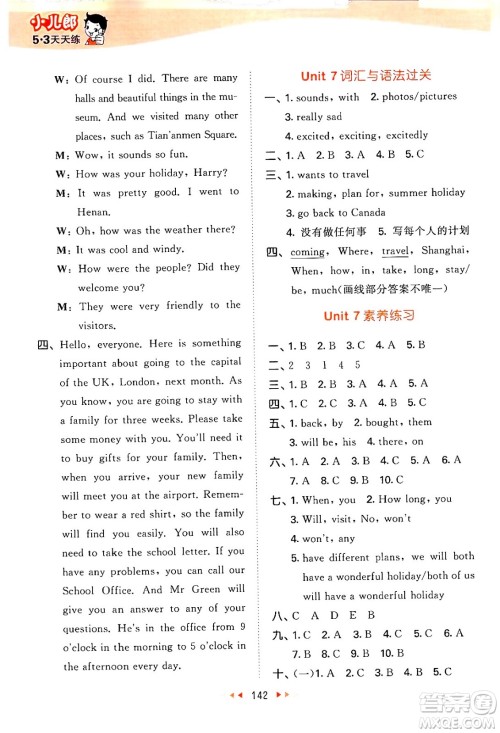 小儿郎
5·3天天练

W: Of course I did. There are many halls and beautiful things in the museum. And we visited many other places, such as Tian'anmen Square.

M: Wow, it sounds so fun.

W: How was your holiday, Harry?

M: It was pretty good. I went to Henan.

W: Oh, how was the weather there?

M: It was cool and windy.

W: How were the people? Did they welcome you?

M: They were very friendly to the visitors.

四、Hello, everyone. Here is something important about going to the capital of the UK, London, next month. As you know, you are going to stay with a family for three weeks. Please take some money with you. You'll need it to buy gifts for your family. Then, when you arrive, your new family will meet you at the airport. Remember to wear a red shirt, so the family will find you easily. You will also need to take the school letter. If you have any problems, you can call our School Office. And Mr Green will give you an answer to any of your questions. He's in the office from 9 o'clock in the morning to 5 o'clock in the afternoon every day.

Unit 7 词汇与语法过关

一、1. sounds, with 2. photos/pictures
3. really sad
4. excited, exciting, excitedly

二、1. A 2. B 3. A 4. B 5. C

三、1. wants to travel
2. making, plan for, summer holiday
3. go back to Canada
4. 没有做任何事 5. 写每个人的计划

四、coming, Where, travel, Shanghai, When, how, in, take, long, stay/be, much(画线部分答案不唯一)

Unit 7 素养练习

一、1. B 2. B 3. C 4. A 5. B

二、2 3 1 4 5

三、1. B 2. B 3. A 4. A 5. A

四、1. C 2. C 3. A 4. B 5. C

五、1. back, by 2. bought, them
3. will be, his 4. there, on

六、1. A 2. A 3. B 4. C 5. A 6. A
7. A 8. C 9. B 10. C

七、1. When, you 2. How long, you
3. Will, visit, No, won't
4. won't, any
5. have different plans, we will both have a wonderful holiday/both of us will have a wonderful holiday

八、C A D E B

九、1. C 2. A 3. B 4. C 5. C 6. A
7. B 8. C 9. B 10. B

十、(一)1. A 2. C 3. B 4. B 5. C

142

答案圈
MXQE.COM